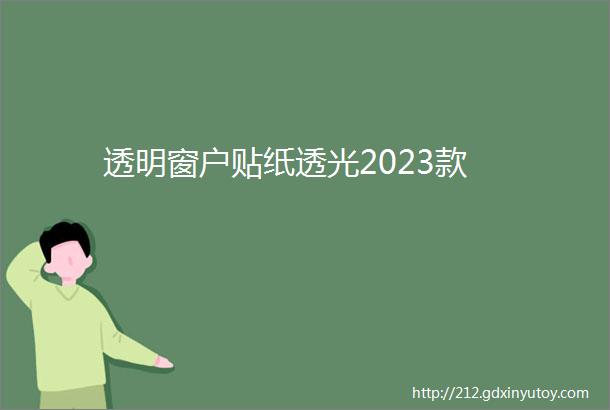 透明窗户贴纸透光2023款

http://212.gdxinyutoy.com